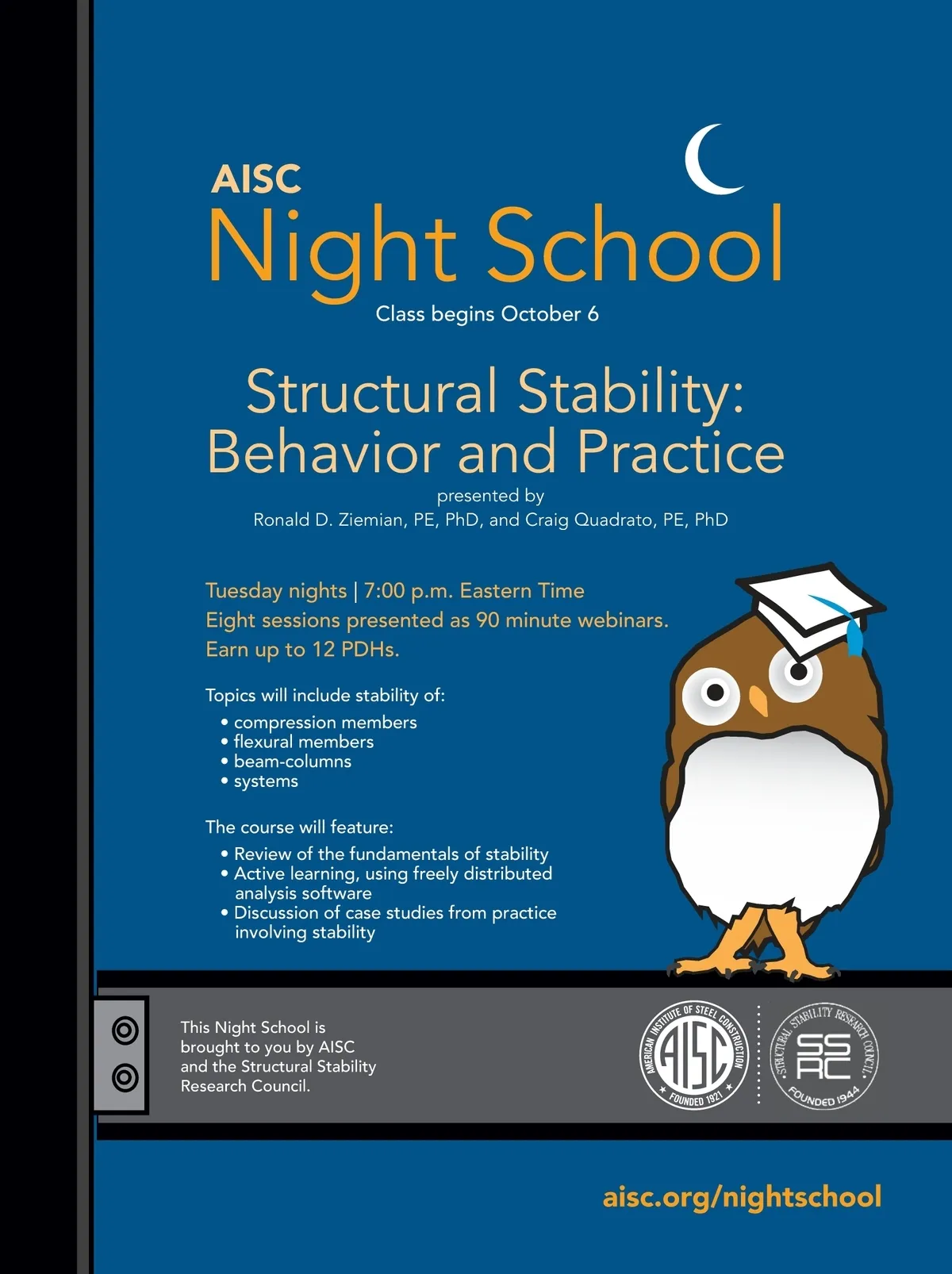 AISC
Night School
Class begins October 6

Structural Stability: Behavior and Practice
presented by
Ronald D. Ziemian, PE, PhD, and Craig Quadrato, PE, PhD

Tuesday nights | 7:00 p.m. Eastern Time
Eight sessions presented as 90 minute webinars.
Earn up to 12 PDHs.

Topics will include stability of:
• compression members
• flexural members
• beam-columns
• systems

The course will feature:
• Review of the fundamentals of stability
• Active learning, using freely distributed analysis software
• Discussion of case studies from practice involving stability

This Night School is brought to you by AISC and the Structural Stability Research Council.

AMERICAN INSTITUTE OF STEEL CONSTRUCTION AISC FOUNDED 1921

STRUCTURAL STABILITY RESEARCH COUNCIL SSRC FOUNDED 1944

aisc.org/nightschool